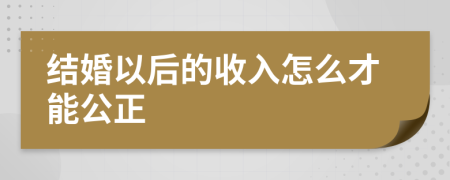 结婚以后的收入怎么才能公正